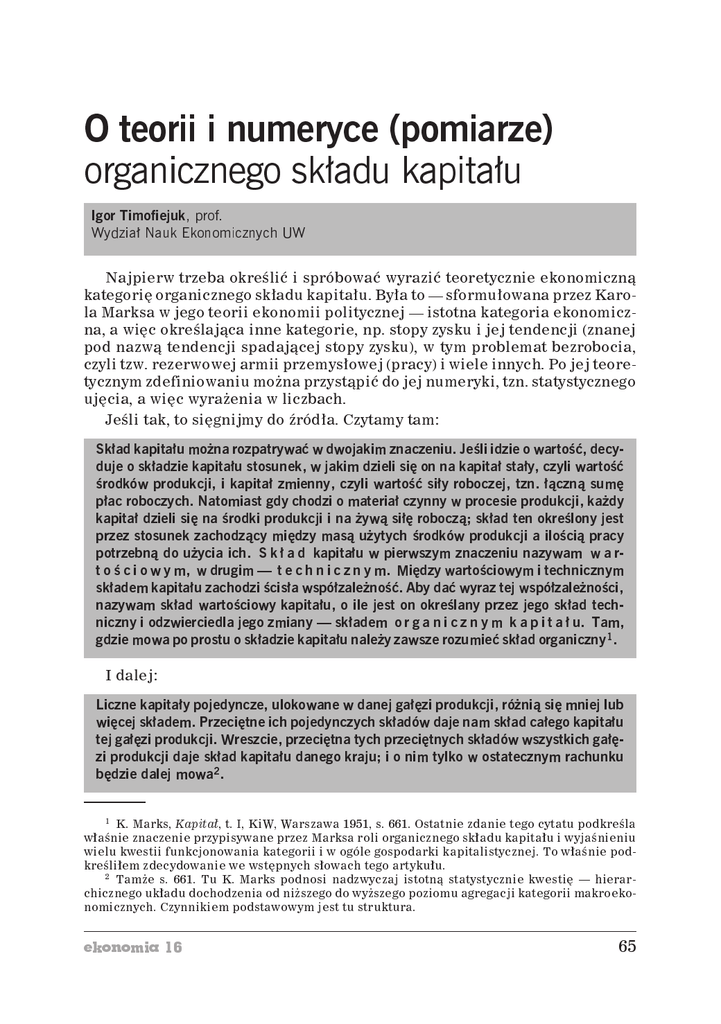 O teorii i numeryce (pomiarze) organicznego składu kapitału

Igor Timofiejuk, prof.
Wydział Nauk Ekonomicznych UW

Najpierw trzeba określić i spróbować wyrazić teoretycznie ekonomiczną kategorię organicznego składu kapitału. Była to — sformułowana przez Karola Marksa w jego teorii ekonomii politycznej — istotna kategoria ekonomiczna, a więc określająca inne kategorie, np. stopy zysku i jej tendencji (znanej pod nazwą tendencji spadającej stopy zysku), w tym problemat bezrobocia, czyli tzw. rezerwowej armii przemysłowej (pracy) i wiele innych. Po jej teoretycznym zdefiniowaniu można przystąpić do jej numeryki, tzn. statystycznego ujęcia, a więc wyrażenia w liczbach.

Jeśli tak, to sięgnijmy do źródła. Czytamy tam:

Skład kapitału można rozpatrywać w dwojakim znaczeniu. Jeśli idzie o wartość, decyduje o składzie kapitału stosunek, w jakim dzieli się on na kapitał stały, czyli wartość środków produkcji, i kapitał zmienny, czyli wartość siły roboczej, tzn. łączną sumę płac roboczych. Natomiast gdy chodzi o materiał czynny w procesie produkcji, każdy kapitał dzieli się na środki produkcji i na żywą siłę roboczą; skład ten określony jest przez stosunek zachodzący między masą użytych środków produkcji a ilością pracy potrzebną do użycia ich. Skład kapitału w pierwszym znaczeniu nazywam wartościowym, w drugim — technicznym. Między wartościowym i technicznym składem kapitału zachodzi ścisła współzależność. Aby dać wyraz tej współzależności, nazywam skład wartościowy kapitału, o ile jest on określany przez jego skład techniczny i odzwierciedla jego zmiany — składem organicznym kapitału. Tam, gdzie mowa po prostu o składzie kapitału należy zawsze rozumieć skład organiczny$^1$.

I dalej:

Liczne kapitały pojedyncze, ulokowane w danej gałęzi produkcji, różnią się mniej lub więcej składem. Przeciętne ich pojedynczych składów daje nam skład całego kapitału tej gałęzi produkcji. Wreszcie, przeciętna tych przeciętnych składów wszystkich gałęzi produkcji daje skład kapitału danego kraju; i o nim tylko w ostatecznym rachunku będzie dalej mowa$^2$.

$^1$ K. Marks, Kapitał, t. I, KiW, Warszawa 1951, s. 661. Ostatnie zdanie tego cytatu podkreśla właśnie znaczenie przypisywane przez Marksa roli organicznego składu kapitału i wyjaśnieniu wielu kwestii funkcjonowania kategorii i w ogóle gospodarki kapitalistycznej. To właśnie podkreśliłem zdecydowanie we wstępnych słowach tego artykułu.
$^2$ Tamże s. 661. Tu K. Marks podnosi nadzwyczaj istotną statystycznie kwestię — hierarchicznego układu dochodzenia od niższego do wyższego poziomu agregacji kategorii makroekonomicznych. Czynnikiem podstawowym jest tu struktura.

ekonomia 16
65